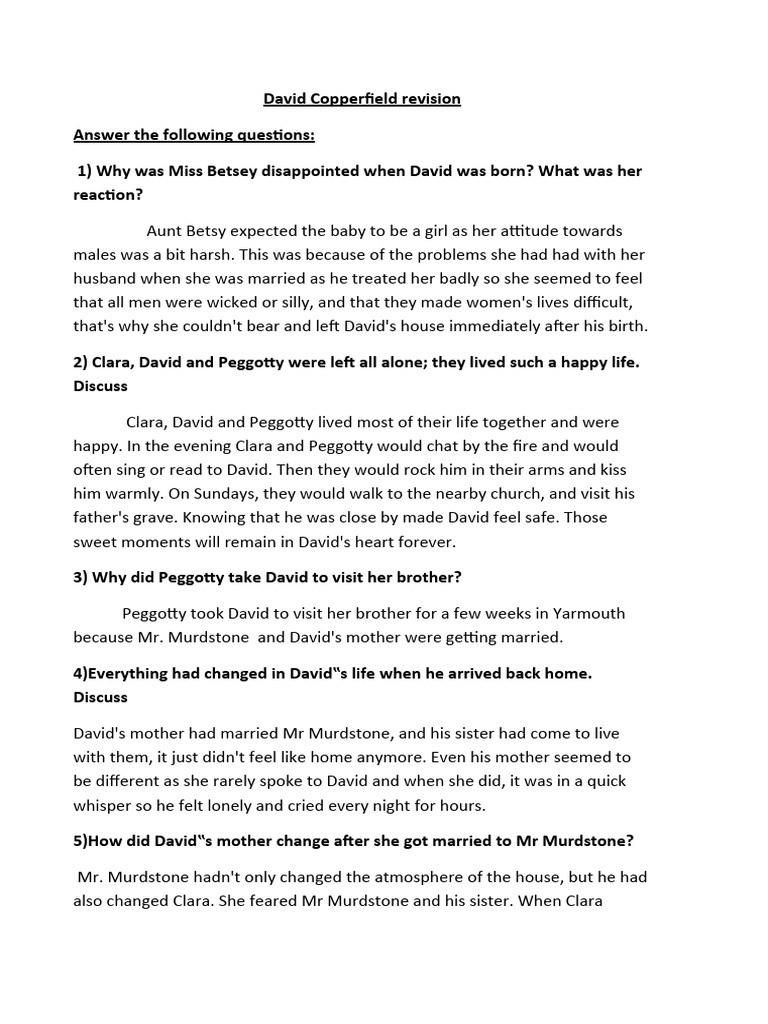 David Copperfield revision

Answer the following questions:

1) Why was Miss Betsey disappointed when David was born? What was her reaction?

Aunt Betsy expected the baby to be a girl as her attitude towards males was a bit harsh. This was because of the problems she had had with her husband when she was married as he treated her badly so she seemed to feel that all men were wicked or silly, and that they made women's lives difficult, that's why she couldn't bear and left David's house immediately after his birth.

2) Clara, David and Peggotty were left all alone; they lived such a happy life. Discuss

Clara, David and Peggotty lived most of their life together and were happy. In the evening Clara and Peggotty would chat by the fire and would often sing or read to David. Then they would rock him in their arms and kiss him warmly. On Sundays, they would walk to the nearby church, and visit his father's grave. Knowing that he was close by made David feel safe. Those sweet moments will remain in David's heart forever.

3) Why did Peggotty take David to visit her brother?

Peggotty took David to visit her brother for a few weeks in Yarmouth because Mr. Murdstone and David's mother were getting married.

4)Everything had changed in David‟s life when he arrived back home. Discuss

David's mother had married Mr Murdstone, and his sister had come to live with them, it just didn't feel like home anymore. Even his mother seemed to be different as she rarely spoke to David and when she did, it was in a quick whisper so he felt lonely and cried every night for hours.

5)How did David‟s mother change after she got married to Mr Murdstone?

Mr. Murdstone hadn't only changed the atmosphere of the house, but he had also changed Clara. She feared Mr Murdstone and his sister. When Clara